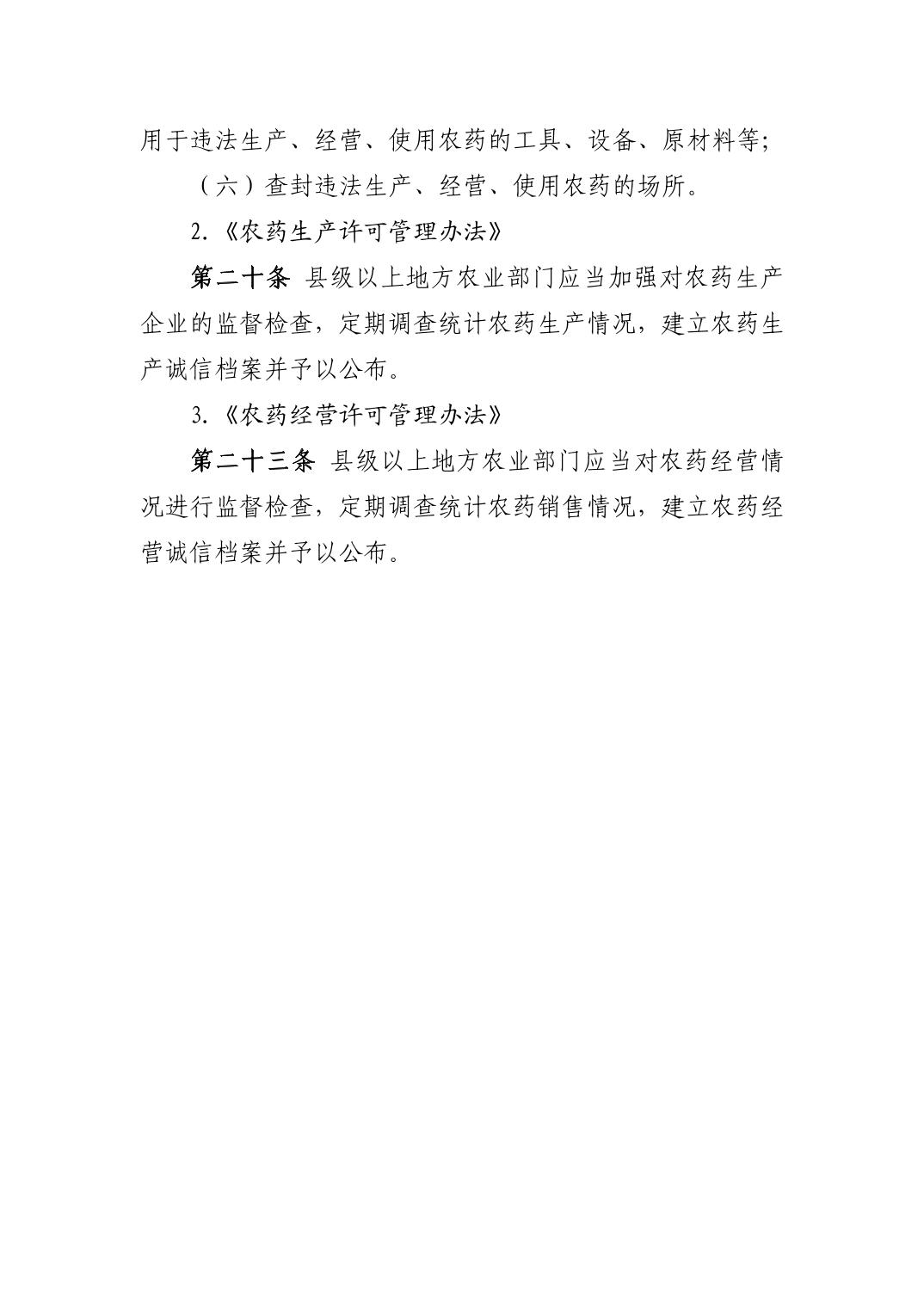 用于违法生产、经营、使用农药的工具、设备、原材料等;

（六）查封违法生产、经营、使用农药的场所。

2.《农药生产许可管理办法》

第二十条 县级以上地方农业部门应当加强对农药生产企业的监督检查，定期调查统计农药生产情况，建立农药生产诚信档案并予以公布。

3.《农药经营许可管理办法》

第二十三条 县级以上地方农业部门应当对农药经营情况进行监督检查，定期调查统计农药销售情况，建立农药经营诚信档案并予以公布。